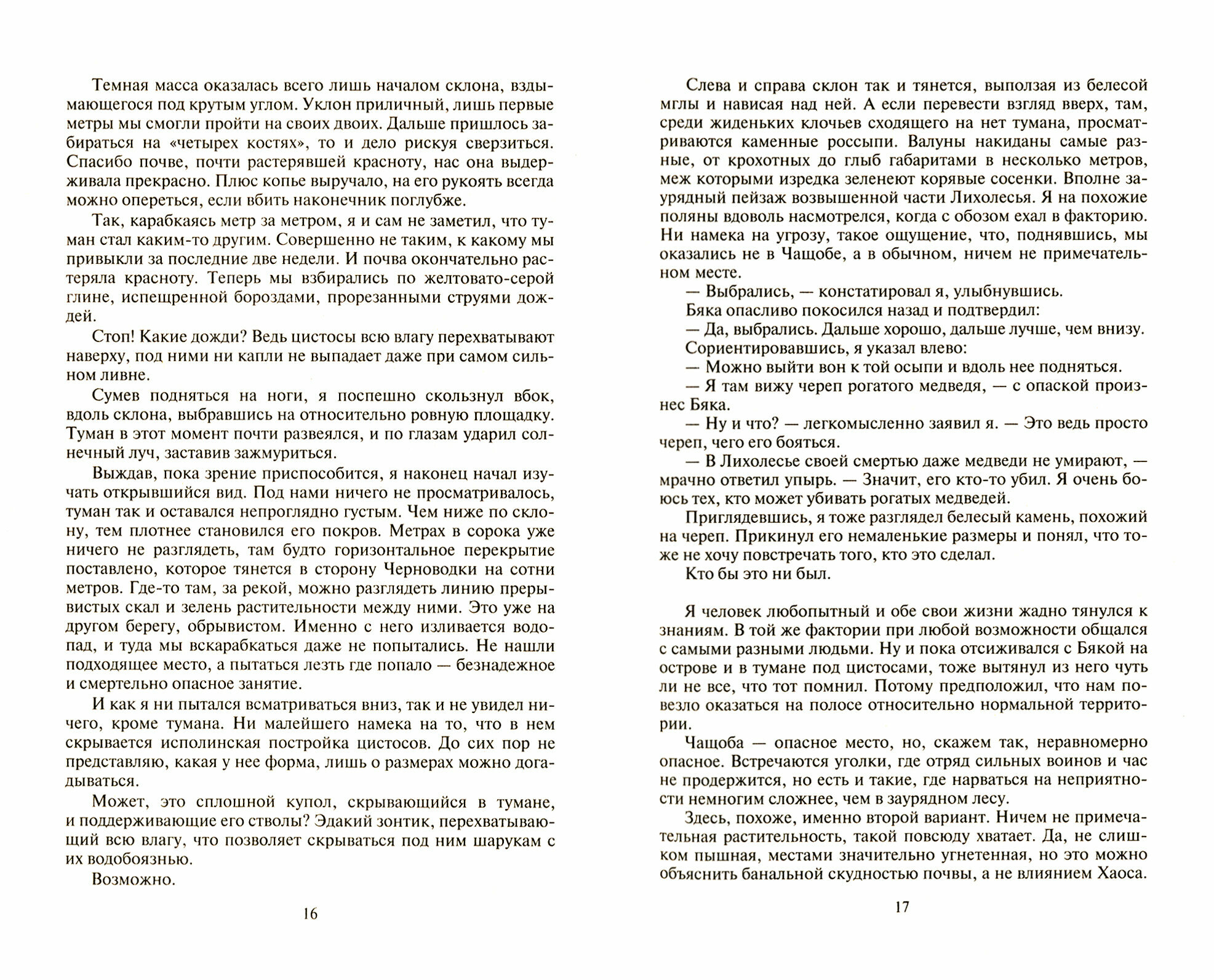 Темная масса оказалась всего лишь началом склона, вздымающегося под крутым углом. Уклон приличный, лишь первые метры мы смогли пройти на своих двоих. Дальше пришлось забираться на «четырех костях», то и дело рискуя сверзиться. Спасибо почве, почти растерявшей красноту, нас она выдерживала прекрасно. Плюс копье выручало, на его рукоять всегда можно опереться, если вбить наконечник поглубже.

Так, карабкаясь метр за метром, я и сам не заметил, что туман стал каким-то другим. Совершенно не таким, к какому мы привыкли за последние две недели. И почва окончательно растеряла красноту. Теперь мы взбирались по желтовато-серой глине, испещренной бороздами, прорезанными струями дождей.

Стоп! Какие дожди? Ведь цистосы всю влагу перехватывают наверху, под ними ни капли не выпадает даже при самом сильном ливне.

Сумев подняться на ноги, я поспешно скользнул вбок, вдоль склона, выбравшись на относительно ровную площадку. Туман в этот момент почти развеялся, и по глазам ударил солнечный луч, заставив зажмуриться.

Выждав, пока зрение приспособится, я наконец начал изучать открывшийся вид. Под нами ничего не просматривалось, туман так и оставался непроглядно густым. Чем ниже по склону, тем плотнее становился его покров. Метрах в сорока уже ничего не разглядеть, там будто горизонтальное перекрытие поставлено, которое тянется в сторону Черноводки на сотни метров. Где-то там, за рекой, можно разглядеть линию прерывистых скал и зелень растительности между ними. Это уже на другом берегу, обрывистом. Именно с него изливается водопад, и туда мы вскарабкаться даже не попытались. Не нашли подходящее место, а пытаться лезть где попало — безнадежное и смертельно опасное занятие.

И как я ни пытался всматриваться вниз, так и не увидел ничего, кроме тумана. Ни малейшего намека на то, что в нем скрывается исполинская постройка цистосов. До сих пор не представляю, какая у нее форма, лишь о размерах можно догадываться.

Может, это сплошной купол, скрывающийся в тумане, и поддерживающие его стволы? Эдакий зонтик, перехватывающий всю влагу, что позволяет скрываться под ним шарукам с их водобоязнью.

Возможно.

16

Слева и справа склон так и тянется, выползая из белесой мглы и нависая над ней. А если перевести взгляд вверх, там, среди жиденьких клочьев сходящего на нет тумана, просматриваются каменные россыпи. Валуны накиданы самые разные, от крохотных до глыб габаритами в несколько метров, меж которыми изредка зеленеют корявые сосенки. Вполне заурядный пейзаж возвышенной части Лихолесья. Я на похожие поляны вдоволь насмотрелся, когда с обозом ехал в факторию. Ни намека на угрозу, такое ощущение, что, поднявшись, мы оказались не в Чащобе, а в обычном, ничем не примечательном месте.

— Выбрались, — констатировал я, улыбнувшись.

Бяка опасливо покосился назад и подтвердил:

— Да, выбрались. Дальше хорошо, дальше лучше, чем внизу.

Сориентировавшись, я указал влево:

— Можно выйти вон к той осыпи и вдоль нее подняться.

— Я там вижу череп рогатого медведя, — с опаской произнес Бяка.

— Ну и что? — легкомысленно заявил я. — Это ведь просто череп, чего его бояться.

— В Лихолесье своей смертью даже медведи не умирают, — мрачно ответил упырь. — Значит, его кто-то убил. Я очень боюсь тех, кто может убивать рогатых медведей.

Приглядевшись, я тоже разглядел белесый камень, похожий на череп. Прикинул его немаленькие размеры и понял, что тоже не хочу повстречать того, кто это сделал.

Кто бы это ни был.

Я человек любопытный и обе свои жизни жадно тянулся к знаниям. В той же фактории при любой возможности общался с самыми разными людьми. Ну и пока отсиживался с Бякой на острове и в тумане под цистосами, тоже вытянул из него чуть ли не все, что тот помнил. Потому предположил, что нам повезло оказаться на полосе относительно нормальной территории.

Чащоба — опасное место, но, скажем так, неравномерно опасное. Встречаются уголки, где отряд сильных воинов и час не продержится, но есть и такие, где нарваться на неприятности немногим сложнее, чем в заурядном лесу.

Здесь, похоже, именно второй вариант. Ничем не примечательная растительность, такой повсюду хватает. Да, не слишком пышная, местами значительно угнетенная, но это можно объяснить банальной скудностью почвы, а не влиянием Хаоса.

17